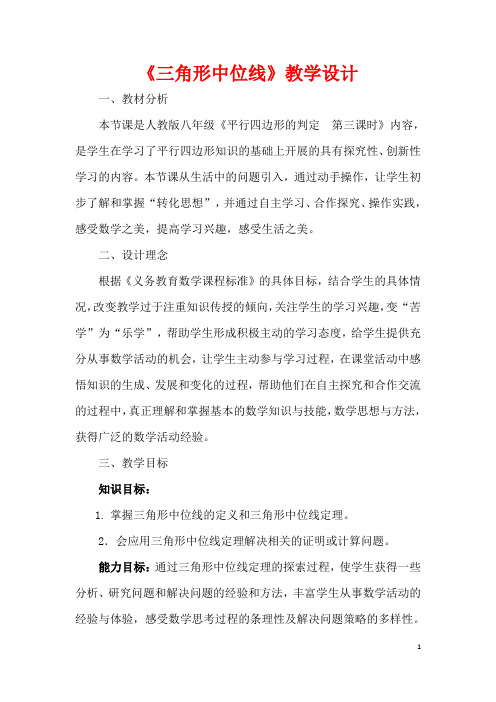 《三角形中位线》教学设计

一、教材分析

本节课是人教版八年级《平行四边形的判定　第三课时》内容，是学生在学习了平行四边形知识的基础上开展的具有探究性、创新性学习的内容。本节课从生活中的问题引入，通过动手操作，让学生初步了解和掌握“转化思想”，并通过自主学习、合作探究、操作实践，感受数学之美，提高学习兴趣，感受生活之美。

二、设计理念

根据《义务教育数学课程标准》的具体目标，结合学生的具体情况，改变教学过于注重知识传授的倾向，关注学生的学习兴趣，变“苦学”为“乐学”，帮助学生形成积极主动的学习态度，给学生提供充分从事数学活动的机会，让学生主动参与学习过程，在课堂活动中感悟知识的生成、发展和变化的过程，帮助他们在自主探究和合作交流的过程中，真正理解和掌握基本的数学知识与技能，数学思想与方法，获得广泛的数学活动经验。

三、教学目标

知识目标：

1. 掌握三角形中位线的定义和三角形中位线定理。

2. 会应用三角形中位线定理解决相关的证明或计算问题。

能力目标：通过三角形中位线定理的探索过程，使学生获得一些分析、研究问题和解决问题的经验和方法，丰富学生从事数学活动的经验与体验，感受数学思考过程的条理性及解决问题策略的多样性。

1